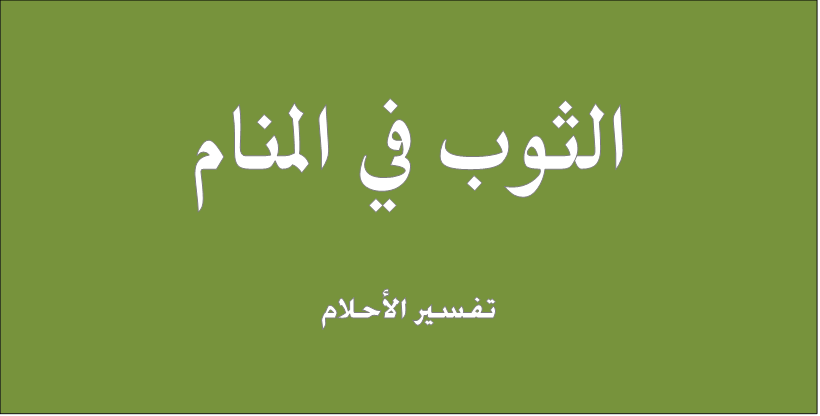 الثوب في المنام

تفسير الأحلام